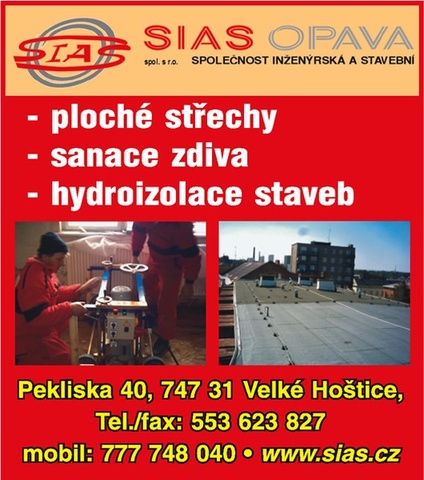 SIAS

SIAS OPAVA
spol. s r.o. SPOLEČNOST INŽENÝRSKÁ A STAVEBNÍ

- ploché střechy
- sanace zdiva
- hydroizolace staveb

Pekliska 40, 747 31 Velké Hoštice,
Tel./fax: 553 623 827
mobil: 777 748 040 • www.sias.cz